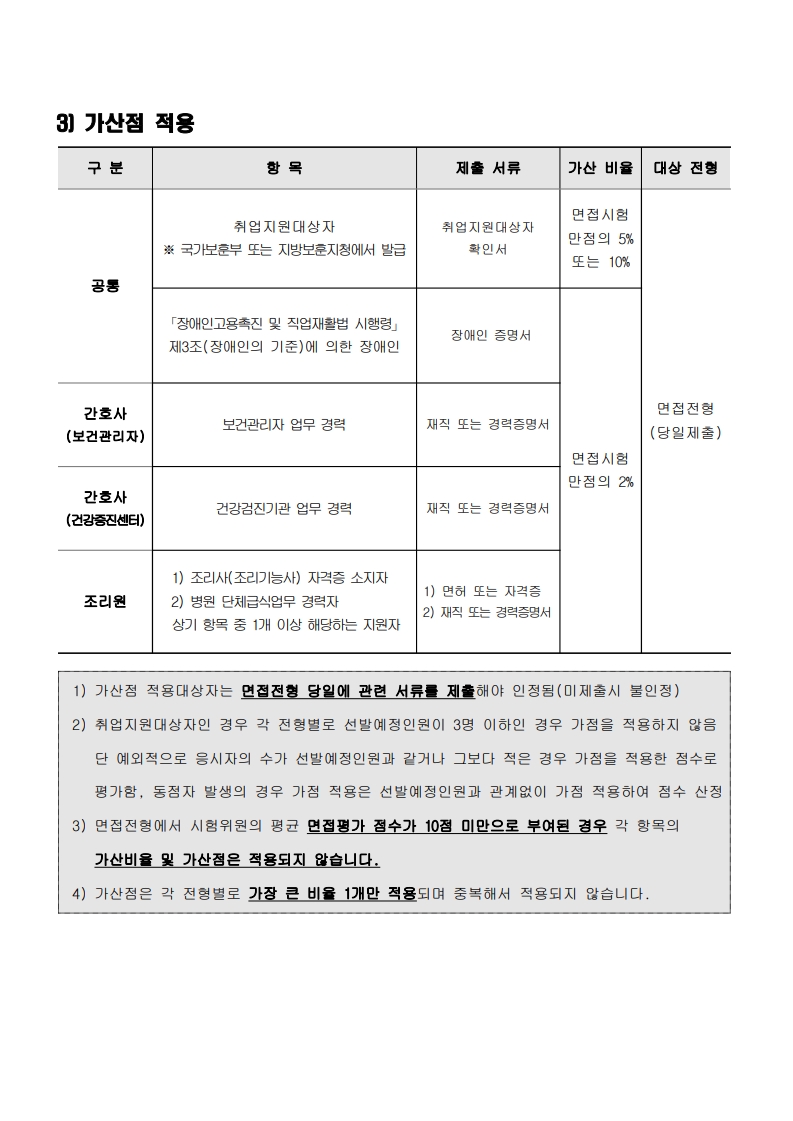 3) 가산점 적용

| 구 분 | 항 목 | 제출 서류 | 가산 비율 | 대상 전형 |
|---|---|---|---|---|
| 공통 | 취업지원대상자 ※ 국가보훈부 또는 지방보훈지청에서 발급 | 취업지원대상자 확인서 | 면접시험 만점의 5% 또는 10% | 면접전형 (당일제출) |
| 공통 | 「장애인고용촉진 및 직업재활법 시행령」 제3조(장애인의 기준)에 의한 장애인 | 장애인 증명서 | 면접시험 만점의 2% | 면접전형 (당일제출) |
| 간호사 (보건관리자) | 보건관리자 업무 경력 | 재직 또는 경력증명서 | 면접시험 만점의 2% | 면접전형 (당일제출) |
| 간호사 (건강증진센터) | 건강검진기관 업무 경력 | 재직 또는 경력증명서 | 면접시험 만점의 2% | 면접전형 (당일제출) |
| 조리원 | 1) 조리사(조리기능사) 자격증 소지자 2) 병원 단체급식업무 경력자 상기 항목 중 1개 이상 해당하는 지원자 | 1) 면허 또는 자격증 2) 재직 또는 경력증명서 | 면접시험 만점의 2% | 면접전형 (당일제출) |

1) 가산점 적용대상자는 면접전형 당일에 관련 서류를 제출해야 인정됨(미제출시 불인정)
2) 취업지원대상자인 경우 각 전형별로 선발예정인원이 3명 이하인 경우 가점을 적용하지 않음 단 예외적으로 응시자의 수가 선발예정인원과 같거나 그보다 적은 경우 가점을 적용한 점수로 평가함, 동점자 발생의 경우 가점 적용은 선발예정인원과 관계없이 가점 적용하여 점수 산정
3) 면접전형에서 시험위원의 평균 면접평가 점수가 10점 미만으로 부여된 경우 각 항목의 가산비율 및 가산점은 적용되지 않습니다.
4) 가산점은 각 전형별로 가장 큰 비율 1개만 적용되며 중복해서 적용되지 않습니다.